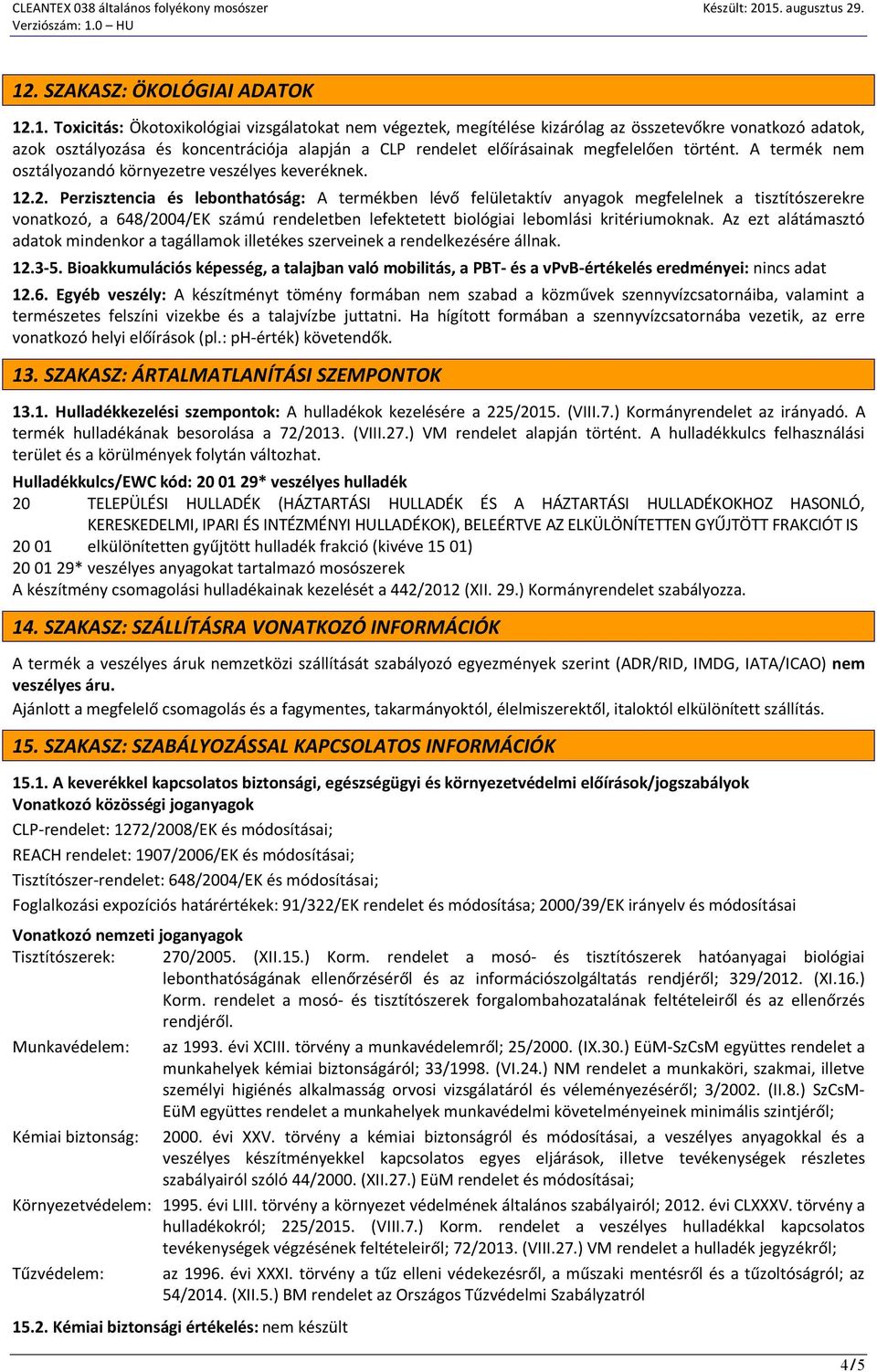 CLEANTEX 038 általános folyékony mosószer
Verziószám: 1.0 – HU
Készült: 2015. augusztus 29.

12. SZAKASZ: ÖKOLÓGIAI ADATOK

12.1. Toxicitás: Ökotoxikológiai vizsgálatokat nem végeztek, megítélése kizárólag az összetevőkre vonatkozó adatok, azok osztályozása és koncentrációja alapján a CLP rendelet előírásainak megfelelően történt. A termék nem osztályozandó környezetre veszélyes keveréknek.

12.2. Perzisztencia és lebonthatóság: A termékben lévő felületaktív anyagok megfelelnek a tisztítószerekre vonatkozó, a 648/2004/EK számú rendeletben lefektetett biológiai lebomlási kritériumoknak. Az ezt alátámasztó adatok mindenkor a tagállamok illetékes szerveinek a rendelkezésére állnak.

12.3-5. Bioakkumulációs képesség, a talajban való mobilitás, a PBT- és a vPvB-értékelés eredményei: nincs adat

12.6. Egyéb veszély: A készítményt tömény formában nem szabad a közművek szennyvízcsatornáiba, valamint a természetes felszíni vizekbe és a talajvízbe juttatni. Ha hígított formában a szennyvízcsatornába vezetik, az erre vonatkozó helyi előírások (pl.: pH-érték) követendők.

13. SZAKASZ: ÁRTALMATLANÍTÁSI SZEMPONTOK

13.1. Hulladékkezelési szempontok: A hulladékok kezelésére a 225/2015. (VIII.7.) Kormányrendelet az irányadó. A termék hulladékának besorolása a 72/2013. (VIII.27.) VM rendelet alapján történt. A hulladékkulcs felhasználási terület és a körülmények folytán változhat.

Hulladékkulcs/EWC kód: 20 01 29* veszélyes hulladék
20 TELEPÜLÉSI HULLADÉK (HÁZTARTÁSI HULLADÉK ÉS A HÁZTARTÁSI HULLADÉKOKHOZ HASONLÓ, KERESKEDELMI, IPARI ÉS INTÉZMÉNYI HULLADÉKOK), BELEÉRTVE AZ ELKÜLÖNÍTETTEN GYŰJTÖTT FRAKCIÓT IS
20 01 elkülönítetten gyűjtött hulladék frakció (kivéve 15 01)
20 01 29* veszélyes anyagokat tartalmazó mosószerek
A készítmény csomagolási hulladékainak kezelését a 442/2012 (XII. 29.) Kormányrendelet szabályozza.

14. SZAKASZ: SZÁLLÍTÁSRA VONATKOZÓ INFORMÁCIÓK

A termék a veszélyes áruk nemzetközi szállítását szabályozó egyezmények szerint (ADR/RID, IMDG, IATA/ICAO) nem veszélyes áru.
Ajánlott a megfelelő csomagolás és a fagymentes, takarmányoktól, élelmiszerektől, italoktól elkülönített szállítás.

15. SZAKASZ: SZABÁLYOZÁSSAL KAPCSOLATOS INFORMÁCIÓK

15.1. A keverékkel kapcsolatos biztonsági, egészségügyi és környezetvédelmi előírások/jogszabályok
Vonatkozó közösségi joganyagok
CLP-rendelet: 1272/2008/EK és módosításai;
REACH rendelet: 1907/2006/EK és módosításai;
Tisztítószer-rendelet: 648/2004/EK és módosításai;
Foglalkozási expozíciós határértékek: 91/322/EK rendelet és módosítása; 2000/39/EK irányelv és módosításai

Vonatkozó nemzeti joganyagok
Tisztítószerek: 270/2005. (XII.15.) Korm. rendelet a mosó- és tisztítószerek hatóanyagai biológiai lebonthatóságának ellenőrzéséről és az információszolgáltatás rendjéről; 329/2012. (XI.16.) Korm. rendelet a mosó- és tisztítószerek forgalombahozatalának feltételeiről és az ellenőrzés rendjéről.
Munkavédelem: az 1993. évi XCIII. törvény a munkavédelemről; 25/2000. (IX.30.) EüM-SzCsM együttes rendelet a munkahelyek kémiai biztonságáról; 33/1998. (VI.24.) NM rendelet a munkaköri, szakmai, illetve személyi higiénés alkalmasság orvosi vizsgálatáról és véleményezéséről; 3/2002. (II.8.) SzCsM-EüM együttes rendelet a munkahelyek munkavédelmi követelményeinek minimális szintjéről;
Kémiai biztonság: 2000. évi XXV. törvény a kémiai biztonságról és módosításai, a veszélyes anyagokkal és a veszélyes készítményekkel kapcsolatos egyes eljárások, illetve tevékenységek részletes szabályairól szóló 44/2000. (XII.27.) EüM rendelet és módosításai;
Környezetvédelem: 1995. évi LIII. törvény a környezet védelmének általános szabályairól; 2012. évi CLXXXV. törvény a hulladékokról; 225/2015. (VIII.7.) Korm. rendelet a veszélyes hulladékkal kapcsolatos tevékenységek végzésének feltételeiről; 72/2013. (VIII.27.) VM rendelet a hulladék jegyzékről;
Tűzvédelem: az 1996. évi XXXI. törvény a tűz elleni védekezésről, a műszaki mentésről és a tűzoltóságról; az 54/2014. (XII.5.) BM rendelet az Országos Tűzvédelmi Szabályzatról

15.2. Kémiai biztonsági értékelés: nem készült

4/5